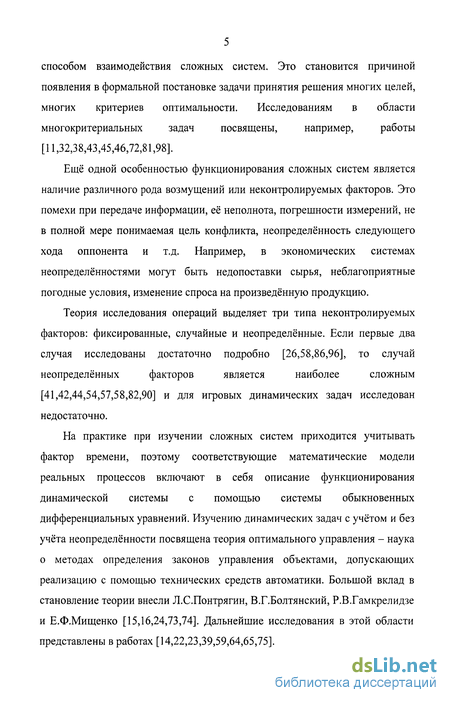 5

способом взаимодействия сложных систем. Это становится причиной появления в формальной постановке задачи принятия решения многих целей, многих критериев оптимальности. Исследованиям в области многокритериальных задач посвящены, например, работы [11,32,38,43,45,46,72,81,98].

Ещё одной особенностью функционирования сложных систем является наличие различного рода возмущений или неконтролируемых факторов. Это помехи при передаче информации, её неполнота, погрешности измерений, не в полной мере понимаемая цель конфликта, неопределённость следующего хода оппонента и т.д. Например, в экономических системах неопределённостями могут быть недопоставки сырья, неблагоприятные погодные условия, изменение спроса на произведённую продукцию.

Теория исследования операций выделяет три типа неконтролируемых факторов: фиксированные, случайные и неопределённые. Если первые два случая исследованы достаточно подробно [26,58,86,96], то случай неопределённых факторов является наиболее сложным [41,42,44,54,57,58,82,90] и для игровых динамических задач исследован недостаточно.

На практике при изучении сложных систем приходится учитывать фактор времени, поэтому соответствующие математические модели реальных процессов включают в себя описание функционирования динамической системы с помощью системы обыкновенных дифференциальных уравнений. Изучению динамических задач с учётом и без учёта неопределённости посвящена теория оптимального управления – наука о методах определения законов управления объектами, допускающих реализацию с помощью технических средств автоматики. Большой вклад в становление теории внесли Л.С.Понтрягин, В.Г.Болтянский, Р.В.Гамкрелидзе и Е.Ф.Мищенко [15,16,24,73,74]. Дальнейшие исследования в этой области представлены в работах [14,22,23,39,59,64,65,75].

dsLib.net
библиотека диссертаций